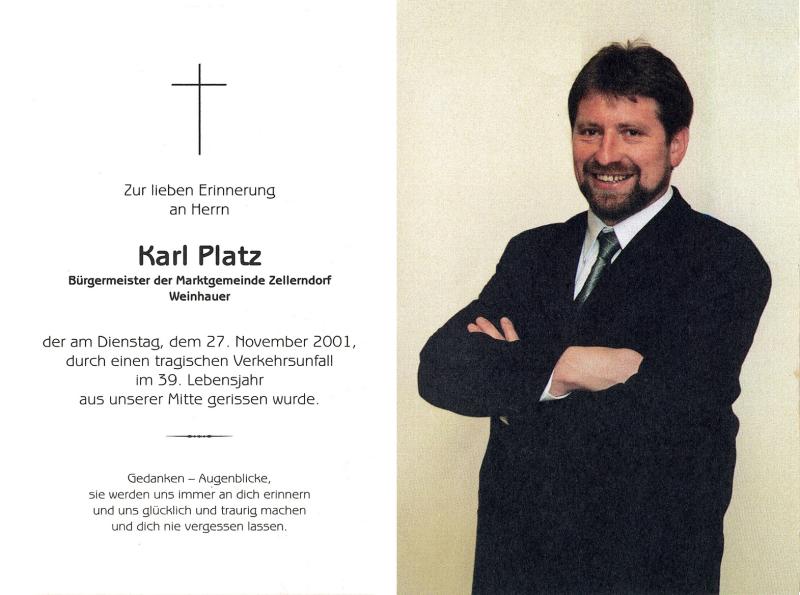 Zur lieben Erinnerung
an Herrn

Karl Platz

Bürgermeister der Marktgemeinde Zellerndorf
Weinhauer

der am Dienstag, dem 27. November 2001,
durch einen tragischen Verkehrsunfall
im 39. Lebensjahr
aus unserer Mitte gerissen wurde.

Gedanken – Augenblicke,
sie werden uns immer an dich erinnern
und uns glücklich und traurig machen
und dich nie vergessen lassen.